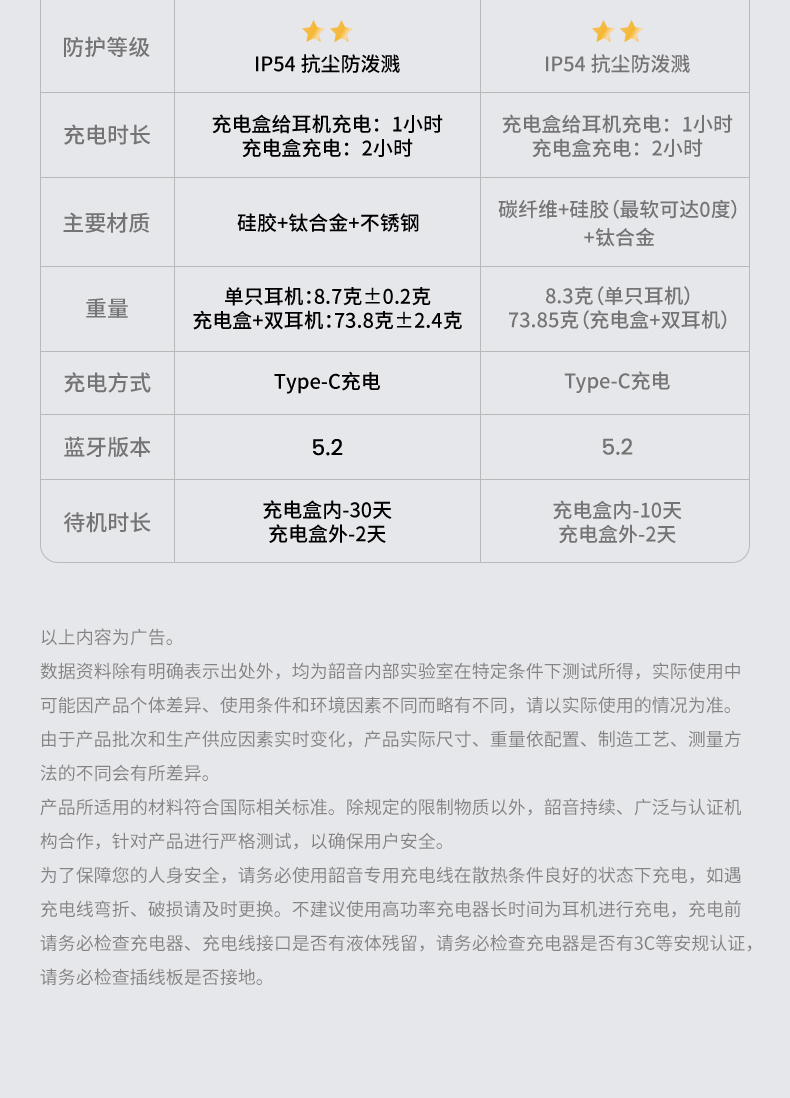 | 防护等级 | IP54 抗尘防泼溅 | IP54 抗尘防泼溅 |
|---|---|---|
| 充电时长 | 充电盒给耳机充电：1小时 充电盒充电：2小时 | 充电盒给耳机充电：1小时 充电盒充电：2小时 |
| 主要材质 | 硅胶+钛合金+不锈钢 | 碳纤维+硅胶（最软可达0度）+钛合金 |
| 重量 | 单只耳机：8.7克±0.2克 充电盒+双耳机：73.8克±2.4克 | 8.3克（单只耳机） 73.85克（充电盒+双耳机） |
| 充电方式 | Type-C充电 | Type-C充电 |
| 蓝牙版本 | 5.2 | 5.2 |
| 待机时长 | 充电盒内-30天 充电盒外-2天 | 充电盒内-10天 充电盒外-2天 |

以上内容为广告。

数据资料除有明确表示出处外，均为韶音内部实验室在特定条件下测试所得，实际使用中可能因产品个体差异、使用条件和环境因素不同而略有不同，请以实际使用的情况为准。

由于产品批次和生产供应因素实时变化，产品实际尺寸、重量依配置、制造工艺、测量方法的不同会有所差异。

产品所适用的材料符合国际相关标准。除规定的限制物质以外，韶音持续、广泛与认证机构合作，针对产品进行严格测试，以确保用户安全。

为了保障您的人身安全，请务必使用韶音专用充电线在散热条件良好的状态下充电，如遇充电线弯折、破损请及时更换。不建议使用高功率充电器长时间为耳机进行充电，充电前请务必检查充电器、充电线接口是否有液体残留，请务必检查充电器是否有3C等安规认证，请务必检查插线板是否接地。